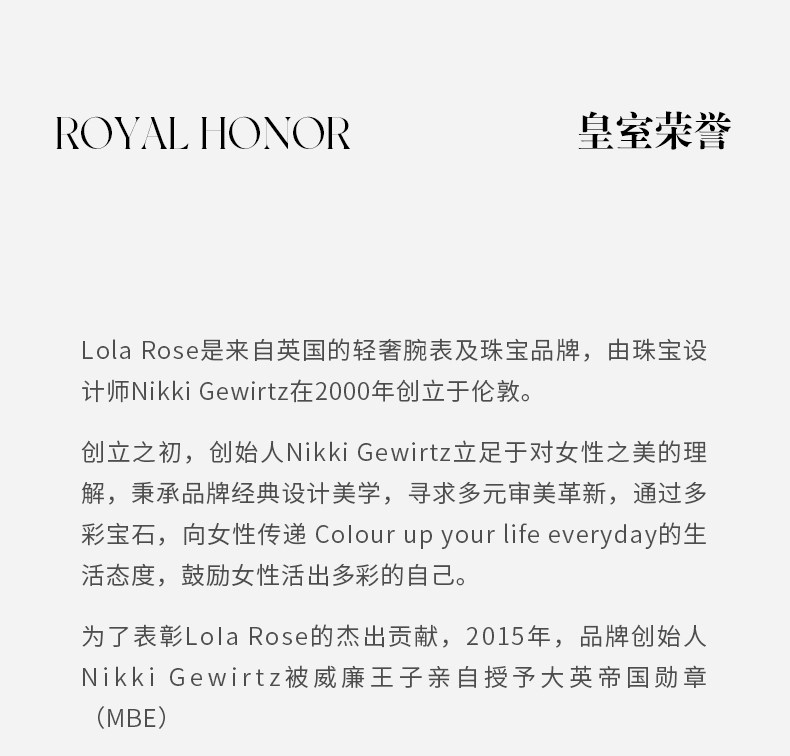 ROYAL HONOR

皇室荣誉

Lola Rose是来自英国的轻奢腕表及珠宝品牌，由珠宝设计师Nikki Gewirtz在2000年创立于伦敦。

创立之初，创始人Nikki Gewirtz立足于对女性之美的理解，秉承品牌经典设计美学，寻求多元审美革新，通过多彩宝石，向女性传递 Colour up your life everyday的生活态度，鼓励女性活出多彩的自己。

为了表彰Lola Rose的杰出贡献，2015年，品牌创始人Nikki Gewirtz被威廉王子亲自授予大英帝国勋章（MBE）